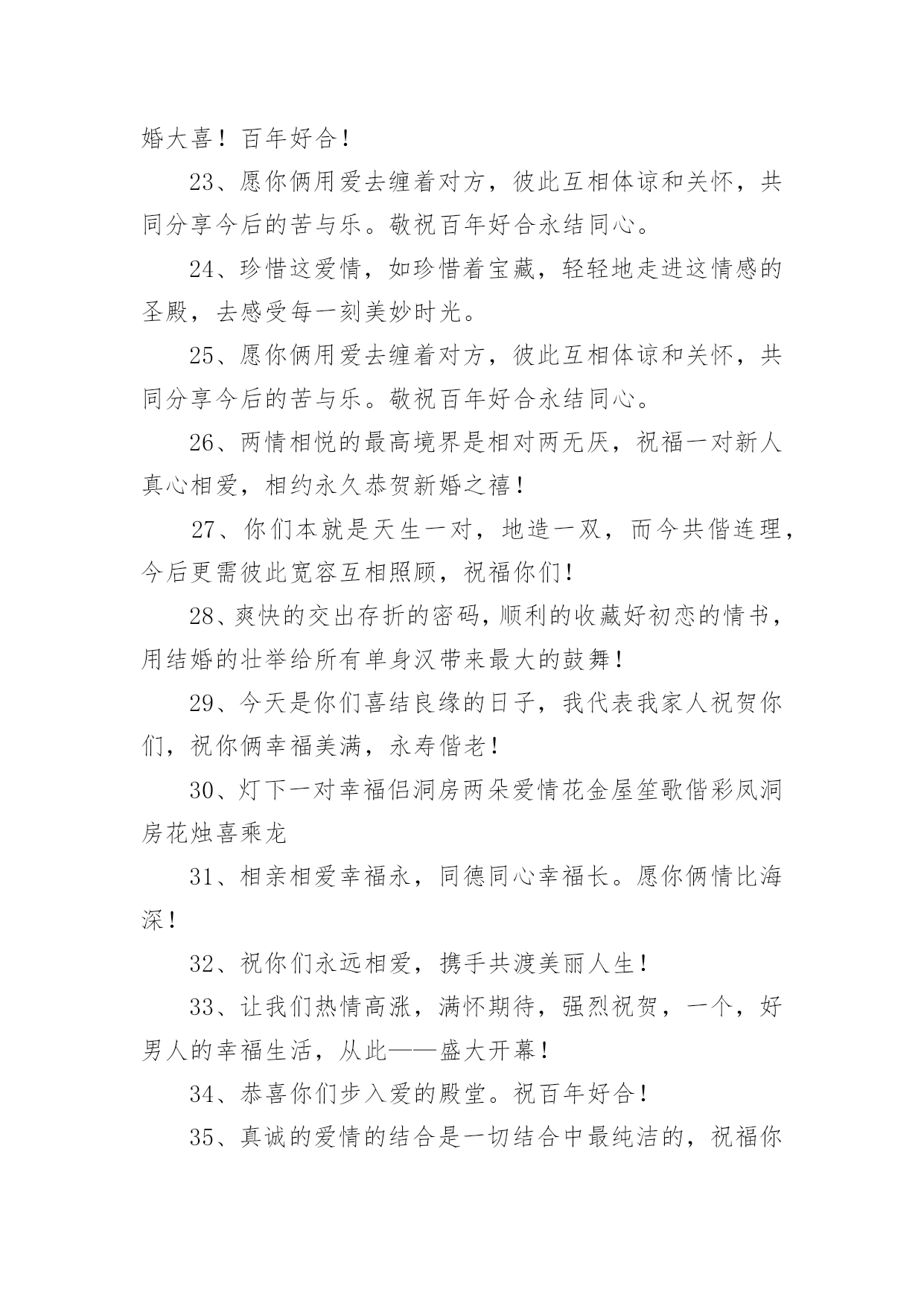 婚大喜！百年好合！

23、愿你俩用爱去缠着对方，彼此互相体谅和关怀，共同分享今后的苦与乐。敬祝百年好合永结同心。

24、珍惜这爱情，如珍惜着宝藏，轻轻地走进这情感的圣殿，去感受每一刻美妙时光。

25、愿你俩用爱去缠着对方，彼此互相体谅和关怀，共同分享今后的苦与乐。敬祝百年好合永结同心。

26、两情相悦的最高境界是相对两无厌，祝福一对新人真心相爱，相约永久恭贺新婚之禧！

27、你们本就是天生一对，地造一双，而今共偕连理，今后更需彼此宽容互相照顾，祝福你们！

28、爽快的交出存折的密码，顺利的收藏好初恋的情书，用结婚的壮举给所有单身汉带来最大的鼓舞！

29、今天是你们喜结良缘的日子，我代表我家人祝贺你们，祝你俩幸福美满，永寿偕老！

30、灯下一对幸福侣洞房两朵爱情花金屋笙歌偕彩凤洞房花烛喜乘龙

31、相亲相爱幸福永，同德同心幸福长。愿你俩情比海深！

32、祝你们永远相爱，携手共渡美丽人生！

33、让我们热情高涨，满怀期待，强烈祝贺，一个，好男人的幸福生活，从此——盛大开幕！

34、恭喜你们步入爱的殿堂。祝百年好合！

35、真诚的爱情的结合是一切结合中最纯洁的，祝福你